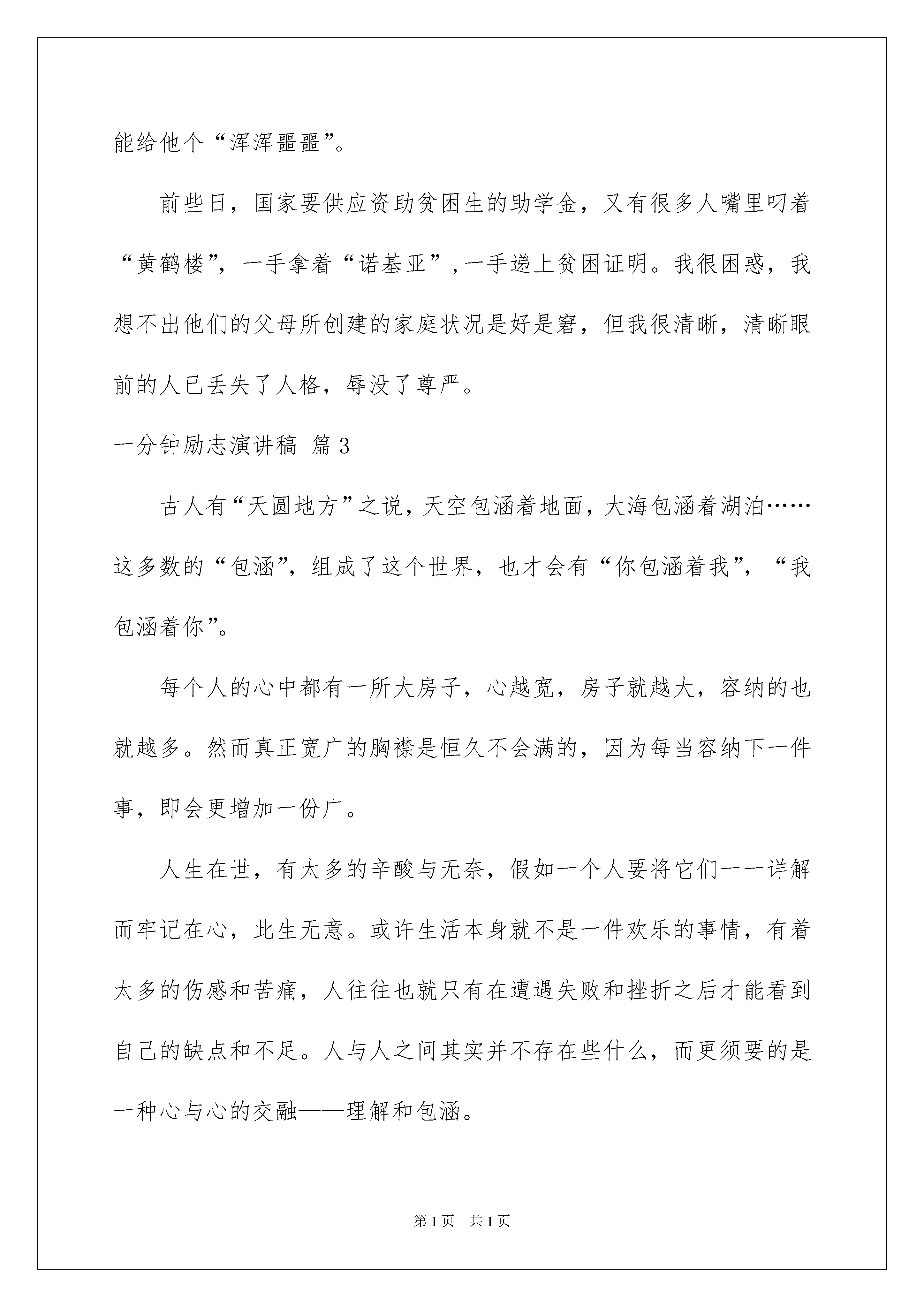 能给他个“浑浑噩噩”。

前些日，国家要供应资助贫困生的助学金，又有很多人嘴里叼着“黄鹤楼”，一手拿着“诺基亚”，一手递上贫困证明。我很困惑，我想不出他们的父母所创建的家庭状况是好是窘，但我很清晰，清晰眼前的人已丢失了人格，辱没了尊严。

一分钟励志演讲稿 篇3

古人有“天圆地方”之说，天空包涵着地面，大海包涵着湖泊……这多数的“包涵”，组成了这个世界，也才会有“你包涵着我”，“我包涵着你”。

每个人的心中都有一所大房子，心越宽，房子就越大，容纳的也就越多。然而真正宽广的胸襟是恒久不会满的，因为每当容纳下一件事，即会更增加一份广。

人生在世，有太多的辛酸与无奈，假如一个人要将它们一一详解而牢记在心，此生无意。或许生活本身就不是一件欢乐的事情，有着太多的伤感和苦痛，人往往也就只有在遭遇失败和挫折之后才能看到自己的缺点和不足。人与人之间其实并不存在些什么，而更须要的是一种心与心的交融——理解和包涵。

第1页 共1页